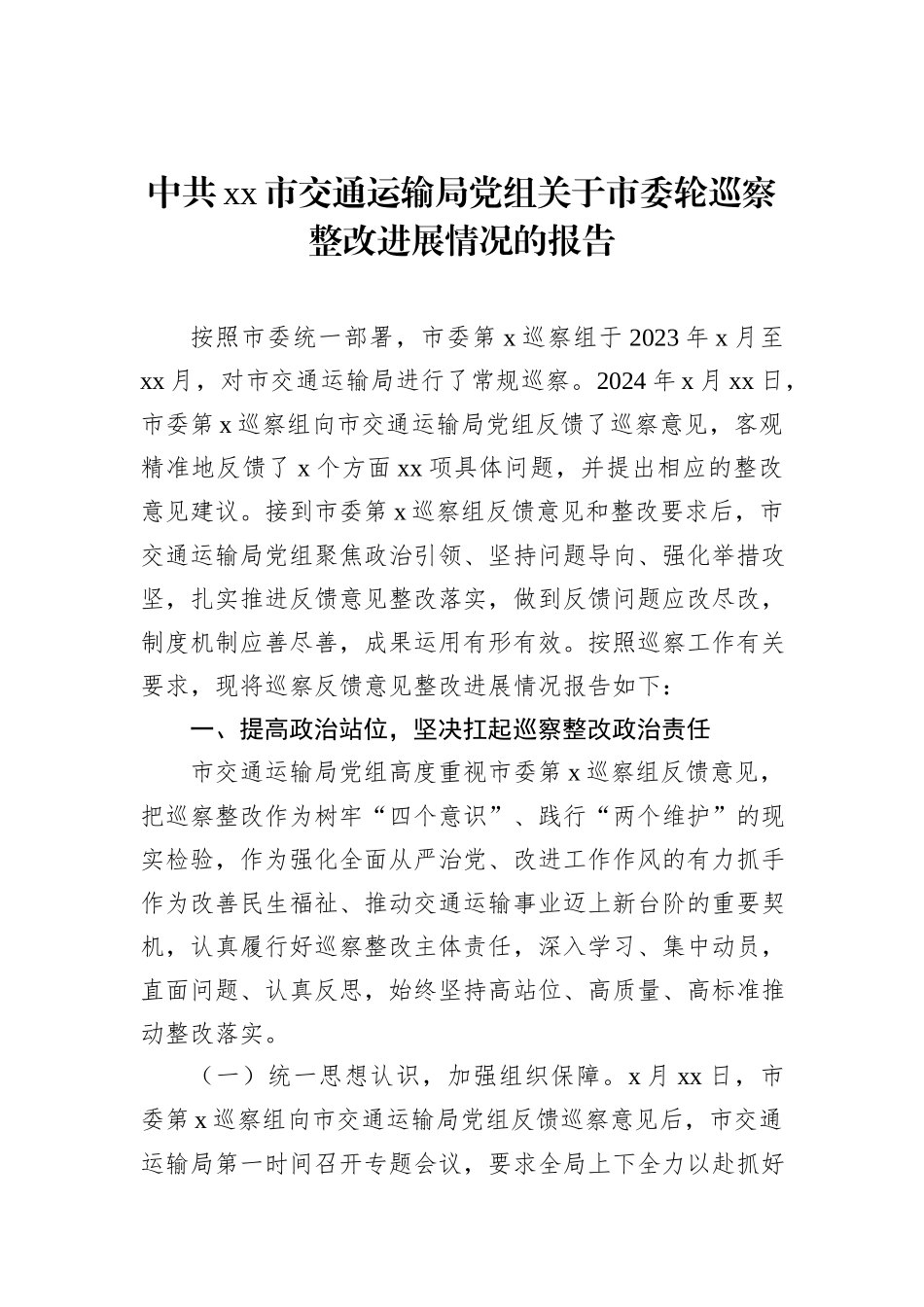 中共xx市交通运输局党组关于市委轮巡察整改进展情况的报告

按照市委统一部署，市委第x巡察组于2023年x月至xx月，对市交通运输局进行了常规巡察。2024年x月xx日，市委第x巡察组向市交通运输局党组反馈了巡察意见，客观精准地反馈了x个方面xx项具体问题，并提出相应的整改意见建议。接到市委第x巡察组反馈意见和整改要求后，市交通运输局党组聚焦政治引领、坚持问题导向、强化举措攻坚，扎实推进反馈意见整改落实，做到反馈问题应改尽改，制度机制应善尽善，成果运用有形有效。按照巡察工作有关要求，现将巡察反馈意见整改进展情况报告如下：

一、提高政治站位，坚决扛起巡察整改政治责任

市交通运输局党组高度重视市委第x巡察组反馈意见，把巡察整改作为树牢“四个意识”、践行“两个维护”的现实检验，作为强化全面从严治党、改进工作作风的有力抓手作为改善民生福祉、推动交通运输事业迈上新台阶的重要契机，认真履行好巡察整改主体责任，深入学习、集中动员，直面问题、认真反思，始终坚持高站位、高质量、高标准推动整改落实。

（一）统一思想认识，加强组织保障。x月xx日，市委第x巡察组向市交通运输局党组反馈巡察意见后，市交通运输局第一时间召开专题会议，要求全局上下全力以赴抓好